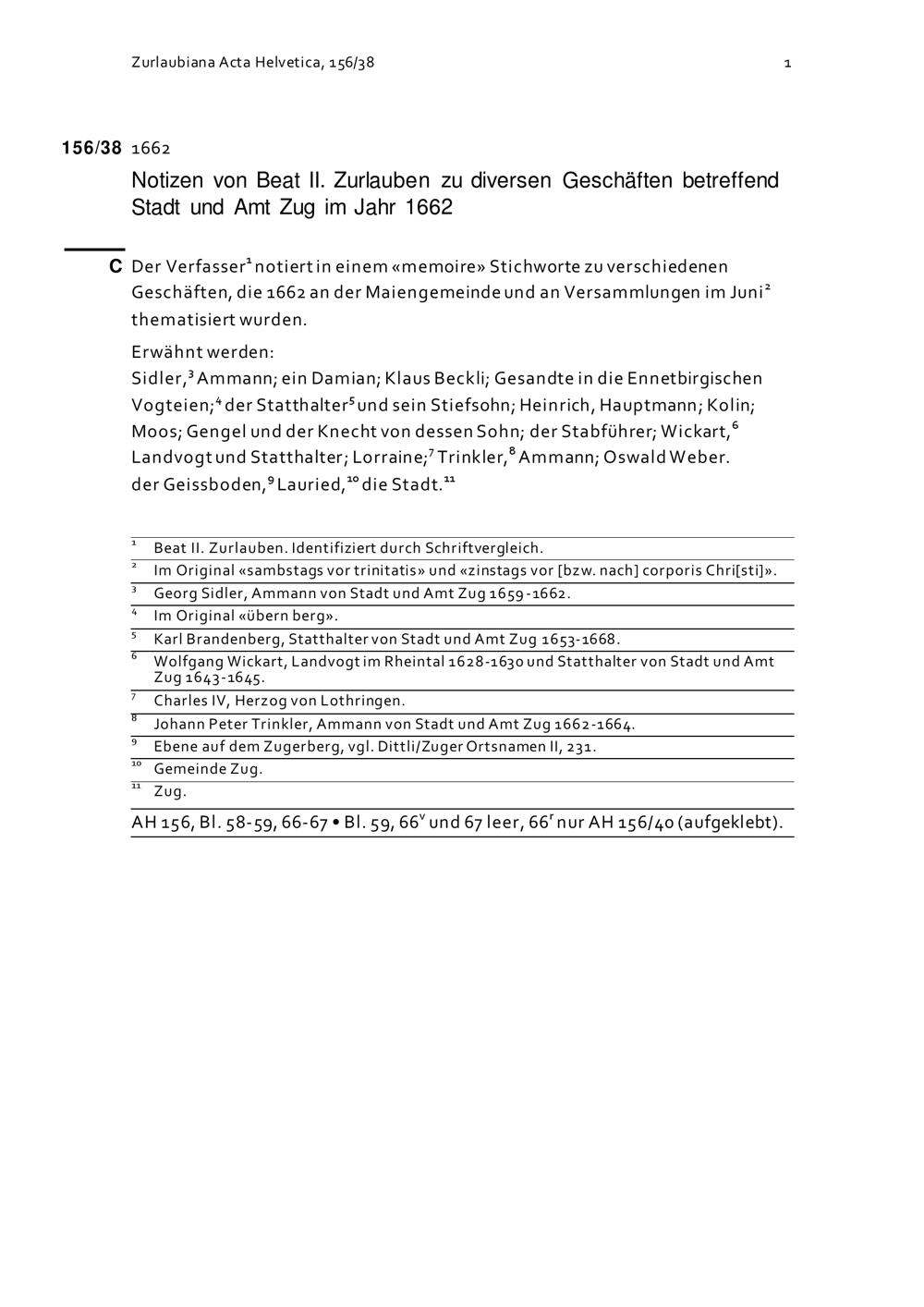 Zurlaubiana Acta Helvetica, 156/38 1

156/38 1662

Notizen von Beat II. Zurlauben zu diversen Geschäften betreffend Stadt und Amt Zug im Jahr 1662

C Der Verfasser$^1$ notiert in einem «memoire» Stichworte zu verschiedenen Geschäften, die 1662 an der Maiengemeinde und an Versammlungen im Juni$^2$ thematisiert wurden.

Erwähnt werden:
Sidler,$^3$ Ammann; ein Damian; Klaus Beckli; Gesandte in die Ennetbirgischen Vogteien;$^4$ der Statthalter$^5$ und sein Stiefsohn; Heinrich, Hauptmann; Kolin; Moos; Gengel und der Knecht von dessen Sohn; der Stabführer; Wickart,$^6$ Landvogt und Statthalter; Lorraine;$^7$ Trinkler,$^8$ Ammann; Oswald Weber. der Geissboden,$^9$ Lauried,$^{10}$ die Stadt.$^{11}$

$^1$ Beat II. Zurlauben. Identifiziert durch Schriftvergleich.
$^2$ Im Original «sambstags vor trinitatis» und «zinstags vor [bzw. nach] corporis Chri[sti]».
$^3$ Georg Sidler, Ammann von Stadt und Amt Zug 1659-1662.
$^4$ Im Original «übern berg».
$^5$ Karl Brandenberg, Statthalter von Stadt und Amt Zug 1653-1668.
$^6$ Wolfgang Wickart, Landvogt im Rheintal 1628-1630 und Statthalter von Stadt und Amt Zug 1643-1645.
$^7$ Charles IV, Herzog von Lothringen.
$^8$ Johann Peter Trinkler, Ammann von Stadt und Amt Zug 1662-1664.
$^9$ Ebene auf dem Zugerberg, vgl. Dittli/Zuger Ortsnamen II, 231.
$^{10}$ Gemeinde Zug.
$^{11}$ Zug.

AH 156, Bl. 58-59, 66-67 • Bl. 59, 66$^v$ und 67 leer, 66$^r$ nur AH 156/40 (aufgeklebt).